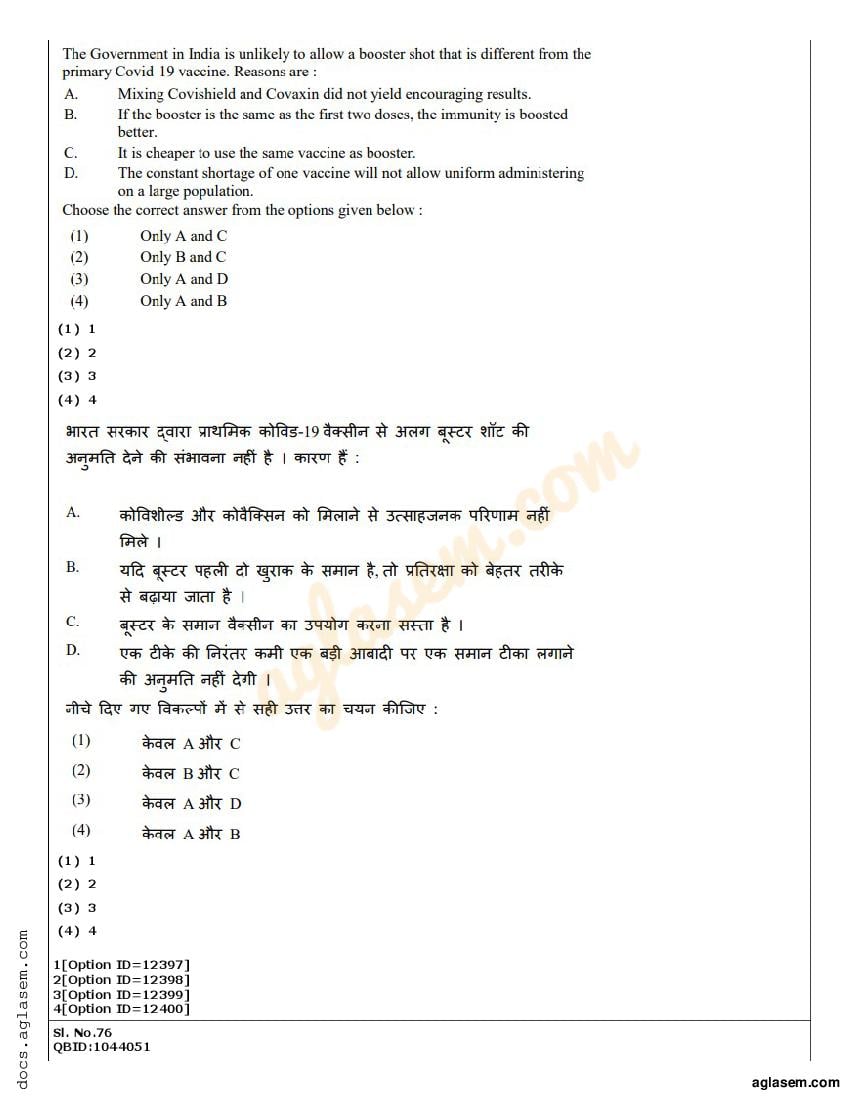 The Government in India is unlikely to allow a booster shot that is different from the primary Covid 19 vaccine. Reasons are :

A. Mixing Covishield and Covaxin did not yield encouraging results.
B. If the booster is the same as the first two doses, the immunity is boosted better.
C. It is cheaper to use the same vaccine as booster.
D. The constant shortage of one vaccine will not allow uniform administering on a large population.

Choose the correct answer from the options given below :

(1) Only A and C
(2) Only B and C
(3) Only A and D
(4) Only A and B

(1) 1
(2) 2
(3) 3
(4) 4

भारत सरकार द्वारा प्राथमिक कोविड-19 वैक्सीन से अलग बूस्टर शॉट की अनुमति देने की संभावना नहीं है । कारण हैं :

A. कोविशील्ड और कोवैक्सिन को मिलाने से उत्साहजनक परिणाम नहीं मिले ।
B. यदि बूस्टर पहली दो खुराक के समान है, तो प्रतिरक्षा को बेहतर तरीके से बढ़ाया जाता है ।
C. बूस्टर के समान वैक्सीन का उपयोग करना सस्ता है ।
D. एक टीके की निरंतर कमी एक बड़ी आबादी पर एक समान टीका लगाने की अनुमति नहीं देगी ।

नीचे दिए गए विकल्पों में से सही उत्तर का चयन कीजिए :

(1) केवल A और C
(2) केवल B और C
(3) केवल A और D
(4) केवल A और B

(1) 1
(2) 2
(3) 3
(4) 4

1[Option ID=12397]
2[Option ID=12398]
3[Option ID=12399]
4[Option ID=12400]

Sl. No.76
QBID:1044051

docs.aglasem.com

aglasem.com

aglasem.com